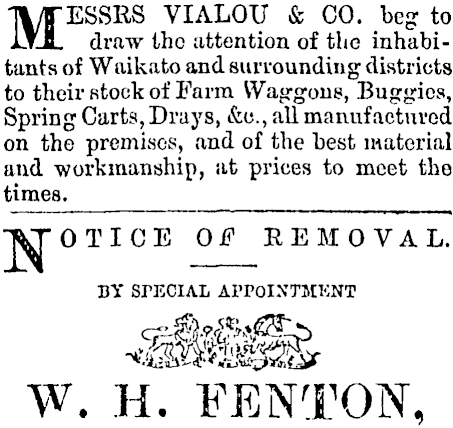 MESSRS VIALOU & CO. beg to draw the attention of the inhabitants of Waikato and surrounding districts to their stock of Farm Waggons, Buggies, Spring Carts, Drays, &c., all manufactured on the premises, and of the best material and workmanship, at prices to meet the times.

NOTICE OF REMOVAL.

BY SPECIAL APPOINTMENT

W. H. FENTON,